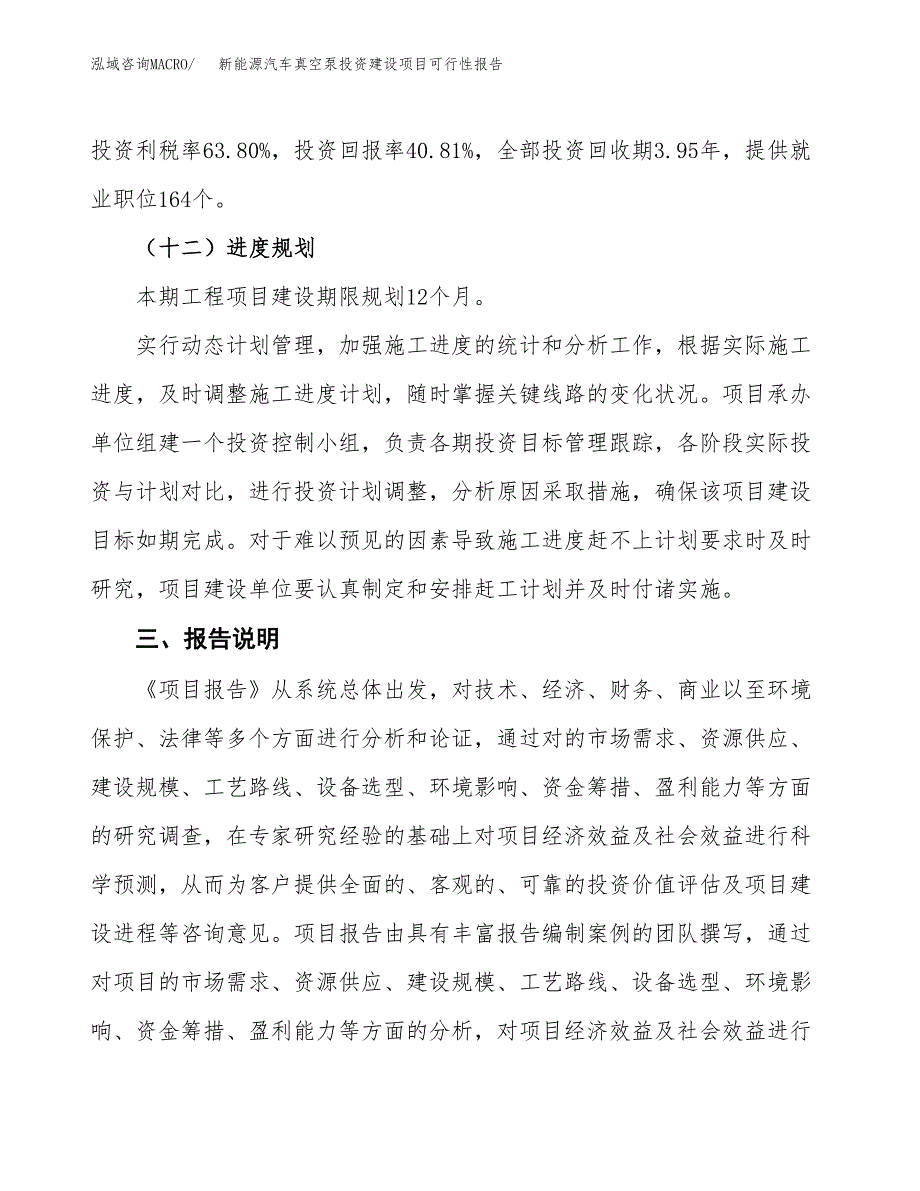 泓域咨询MACRO/　新能源汽车真空泵投资建设项目可行性报告

投资利税率63.80%，投资回报率40.81%，全部投资回收期3.95年，提供就业职位164个。

（十二）进度规划

本期工程项目建设期限规划12个月。

实行动态计划管理，加强施工进度的统计和分析工作，根据实际施工进度，及时调整施工进度计划，随时掌握关键线路的变化状况。项目承办单位组建一个投资控制小组，负责各期投资目标管理跟踪，各阶段实际投资与计划对比，进行投资计划调整，分析原因采取措施，确保该项目建设目标如期完成。对于难以预见的因素导致施工进度赶不上计划要求时及时研究，项目建设单位要认真制定和安排赶工计划并及时付诸实施。

三、报告说明

《项目报告》从系统总体出发，对技术、经济、财务、商业以至环境保护、法律等多个方面进行分析和论证，通过对的市场需求、资源供应、建设规模、工艺路线、设备选型、环境影响、资金筹措、盈利能力等方面的研究调查，在专家研究经验的基础上对项目经济效益及社会效益进行科学预测，从而为客户提供全面的、客观的、可靠的投资价值评估及项目建设进程等咨询意见。项目报告由具有丰富报告编制案例的团队撰写，通过对项目的市场需求、资源供应、建设规模、工艺路线、设备选型、环境影响、资金筹措、盈利能力等方面的分析，对项目经济效益及社会效益进行